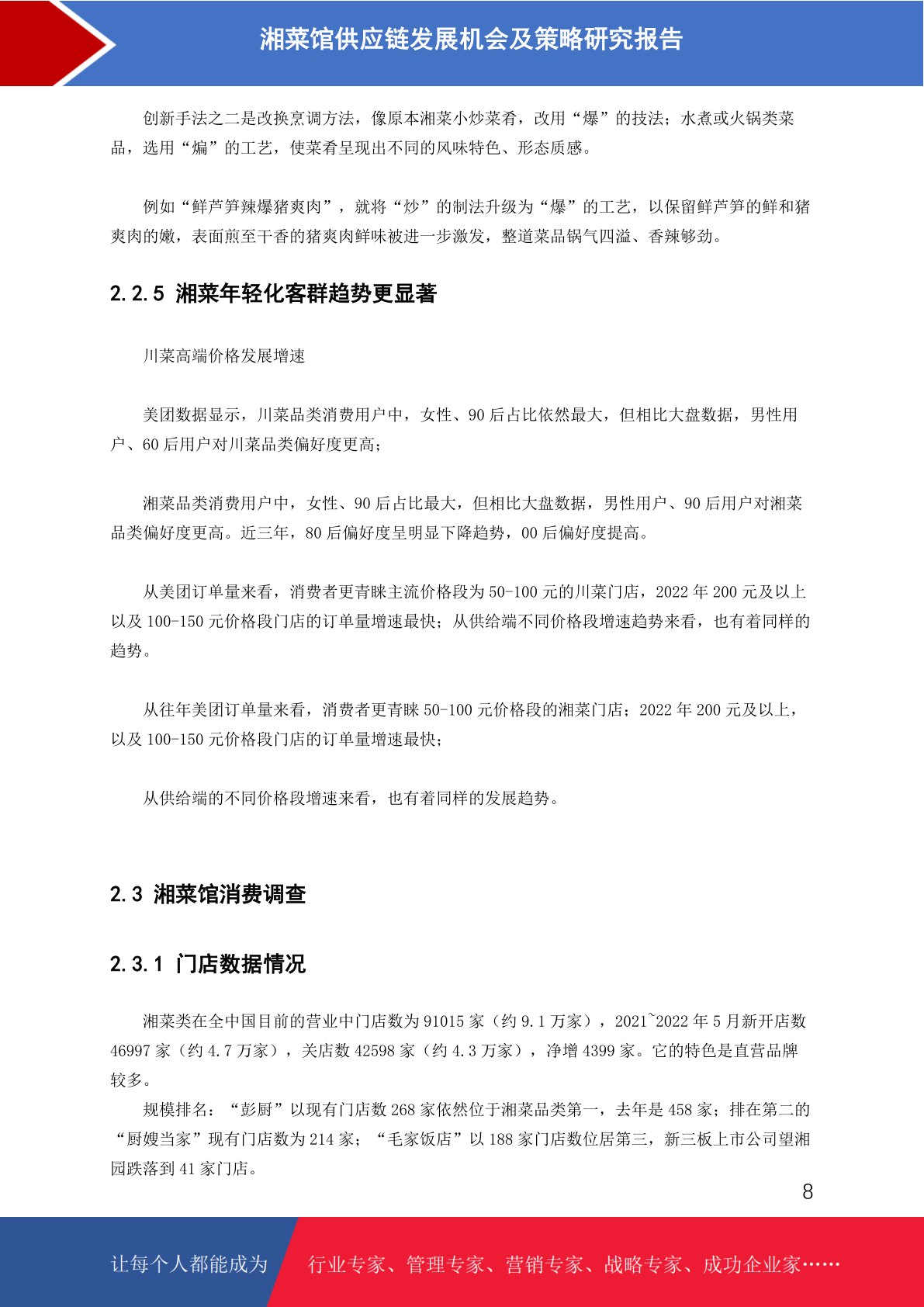 湘菜馆供应链发展机会及策略研究报告

创新手法之二是改换烹调方法，像原本湘菜小炒菜肴，改用“爆”的技法；水煮或火锅类菜品，选用“煸”的工艺，使菜肴呈现出不同的风味特色、形态质感。

例如“鲜芦笋辣爆猪爽肉”，就将“炒”的制法升级为“爆”的工艺，以保留鲜芦笋的鲜和猪爽肉的嫩，表面煎至干香的猪爽肉鲜味被进一步激发，整道菜品锅气四溢、香辣够劲。

2.2.5 湘菜年轻化客群趋势更显著

川菜高端价格发展增速

美团数据显示，川菜品类消费用户中，女性、90 后占比依然最大，但相比大盘数据，男性用户、60 后用户对川菜品类偏好度更高；

湘菜品类消费用户中，女性、90 后占比最大，但相比大盘数据，男性用户、90 后用户对湘菜品类偏好度更高。近三年，80 后偏好度呈明显下降趋势，00 后偏好度提高。

从美团订单量来看，消费者更青睐主流价格段为 50-100 元的川菜门店，2022 年 200 元及以上以及 100-150 元价格段门店的订单量增速最快；从供给端不同价格段增速趋势来看，也有着同样的趋势。

从往年美团订单量来看，消费者更青睐 50-100 元价格段的湘菜门店；2022 年 200 元及以上，以及 100-150 元价格段门店的订单量增速最快；

从供给端的不同价格段增速来看，也有着同样的发展趋势。

2.3 湘菜馆消费调查

2.3.1 门店数据情况

湘菜类在全中国目前的营业中门店数为 91015 家（约 9.1 万家），2021~2022 年 5 月新开店数 46997 家（约 4.7 万家），关店数 42598 家（约 4.3 万家），净增 4399 家。它的特色是直营品牌较多。

规模排名：“彭厨”以现有门店数 268 家依然位于湘菜品类第一，去年是 458 家；排在第二的“厨嫂当家”现有门店数为 214 家；“毛家饭店”以 188 家门店数位居第三，新三板上市公司望湘园跌落到 41 家门店。

8

让每个人都能成为 行业专家、管理专家、营销专家、战略专家、成功企业家……